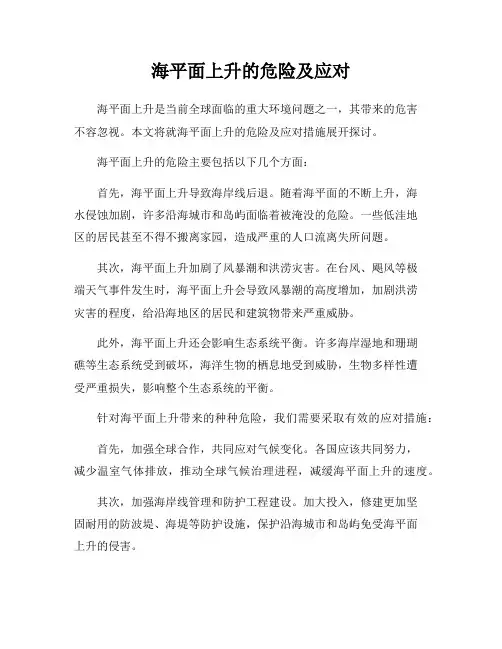 海平面上升的危险及应对

海平面上升是当前全球面临的重大环境问题之一，其带来的危害不容忽视。本文将就海平面上升的危险及应对措施展开探讨。

海平面上升的危险主要包括以下几个方面：

首先，海平面上升导致海岸线后退。随着海平面的不断上升，海水侵蚀加剧，许多沿海城市和岛屿面临着被淹没的危险。一些低洼地区的居民甚至不得不搬离家园，造成严重的人口流离失所问题。

其次，海平面上升加剧了风暴潮和洪涝灾害。在台风、飓风等极端天气事件发生时，海平面上升会导致风暴潮的高度增加，加剧洪涝灾害的程度，给沿海地区的居民和建筑物带来严重威胁。

此外，海平面上升还会影响生态系统平衡。许多海岸湿地和珊瑚礁等生态系统受到破坏，海洋生物的栖息地受到威胁，生物多样性遭受严重损失，影响整个生态系统的平衡。

针对海平面上升带来的种种危险，我们需要采取有效的应对措施：

首先，加强全球合作，共同应对气候变化。各国应该共同努力，减少温室气体排放，推动全球气候治理进程，减缓海平面上升的速度。

其次，加强海岸线管理和防护工程建设。加大投入，修建更加坚固耐用的防波堤、海堤等防护设施，保护沿海城市和岛屿免受海平面上升的侵害。